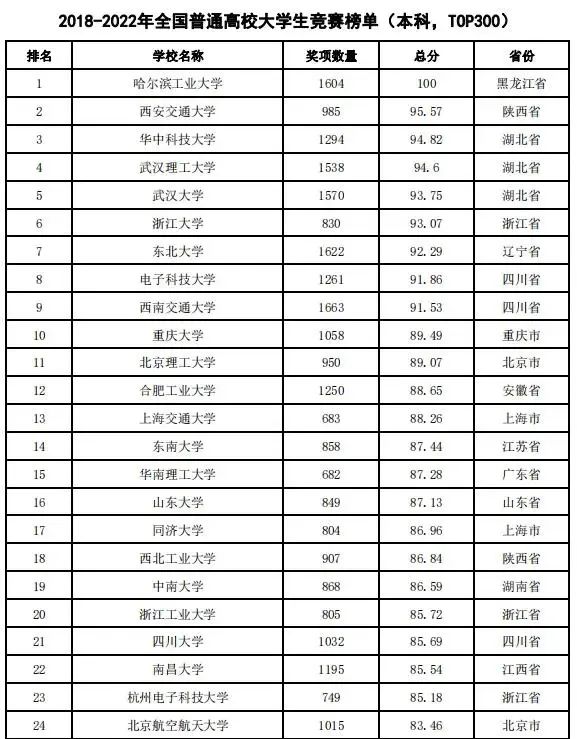 2018-2022年全国普通高校大学生竞赛榜单（本科，TOP300）

| 排名 | 学校名称 | 奖项数量 | 总分 | 省份 |
|---|---|---|---|---|
| 1 | 哈尔滨工业大学 | 1604 | 100 | 黑龙江省 |
| 2 | 西安交通大学 | 985 | 95.57 | 陕西省 |
| 3 | 华中科技大学 | 1294 | 94.82 | 湖北省 |
| 4 | 武汉理工大学 | 1538 | 94.6 | 湖北省 |
| 5 | 武汉大学 | 1570 | 93.75 | 湖北省 |
| 6 | 浙江大学 | 830 | 93.07 | 浙江省 |
| 7 | 东北大学 | 1622 | 92.29 | 辽宁省 |
| 8 | 电子科技大学 | 1261 | 91.86 | 四川省 |
| 9 | 西南交通大学 | 1663 | 91.53 | 四川省 |
| 10 | 重庆大学 | 1058 | 89.49 | 重庆市 |
| 11 | 北京理工大学 | 950 | 89.07 | 北京市 |
| 12 | 合肥工业大学 | 1250 | 88.65 | 安徽省 |
| 13 | 上海交通大学 | 683 | 88.26 | 上海市 |
| 14 | 东南大学 | 858 | 87.44 | 江苏省 |
| 15 | 华南理工大学 | 682 | 87.28 | 广东省 |
| 16 | 山东大学 | 849 | 87.13 | 山东省 |
| 17 | 同济大学 | 804 | 86.96 | 上海市 |
| 18 | 西北工业大学 | 907 | 86.84 | 陕西省 |
| 19 | 中南大学 | 868 | 86.59 | 湖南省 |
| 20 | 浙江工业大学 | 805 | 85.72 | 浙江省 |
| 21 | 四川大学 | 1032 | 85.69 | 四川省 |
| 22 | 南昌大学 | 1195 | 85.54 | 江西省 |
| 23 | 杭州电子科技大学 | 749 | 85.18 | 浙江省 |
| 24 | 北京航空航天大学 | 1015 | 83.46 | 北京市 |